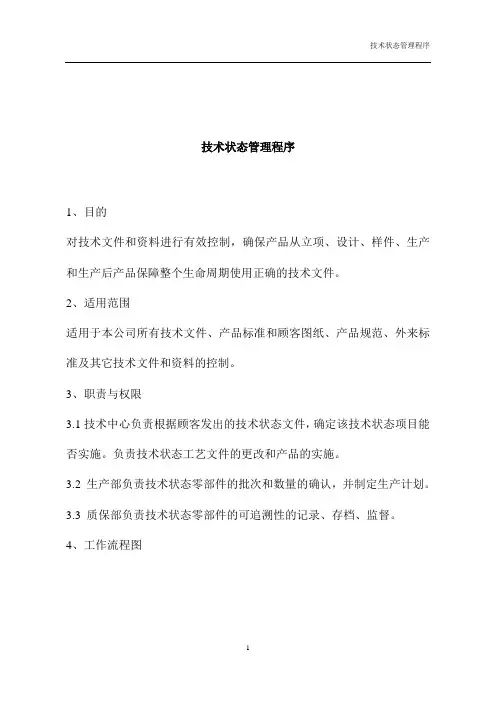 技术状态管理程序

技术状态管理程序

1、目的

对技术文件和资料进行有效控制，确保产品从立项、设计、样件、生产和生产后产品保障整个生命周期使用正确的技术文件。

2、适用范围

适用于本公司所有技术文件、产品标准和顾客图纸、产品规范、外来标准及其它技术文件和资料的控制。

3、职责与权限

3.1 技术中心负责根据顾客发出的技术状态文件，确定该技术状态项目能否实施。负责技术状态工艺文件的更改和产品的实施。

3.2 生产部负责技术状态零部件的批次和数量的确认，并制定生产计划。

3.3 质保部负责技术状态零部件的可追溯性的记录、存档、监督。

4、工作流程图

1